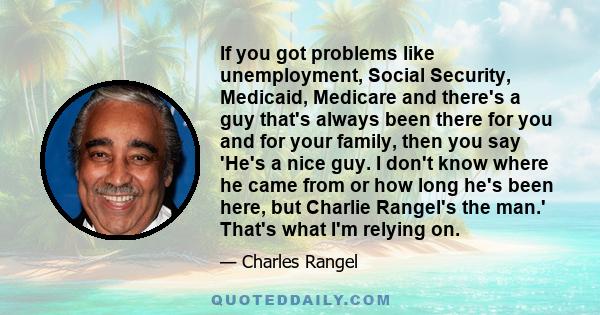 If you got problems like unemployment, Social Security, Medicaid, Medicare and there's a guy that's always been there for you and for your family, then you say 'He's a nice guy. I don't know where he came from or how long he's been here, but Charlie Rangel's the man.' That's what I'm relying on.

— Charles Rangel

QUOTEDDAILY.COM